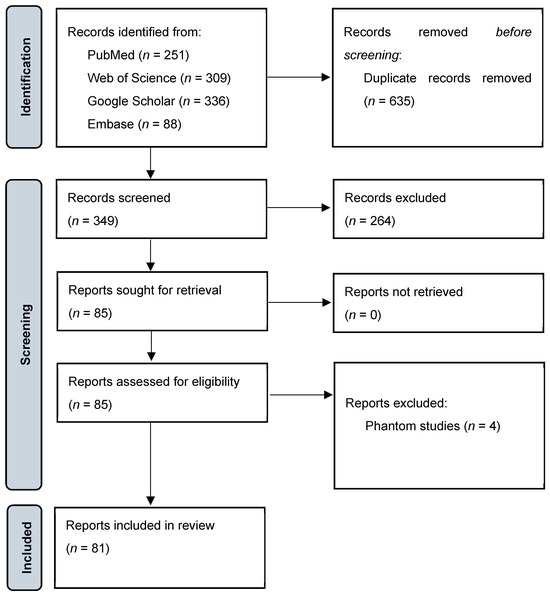 Identification

Records identified from:
PubMed ($n$ = 251)
Web of Science ($n$ = 309)
Google Scholar ($n$ = 336)
Embase ($n$ = 88)

Records removed before screening:
Duplicate records removed ($n$ = 635)

Screening

Records screened ($n$ = 349)

Records excluded ($n$ = 264)

Reports sought for retrieval ($n$ = 85)

Reports not retrieved ($n$ = 0)

Reports assessed for eligibility ($n$ = 85)

Reports excluded:
Phantom studies ($n$ = 4)

Included

Reports included in review ($n$ = 81)